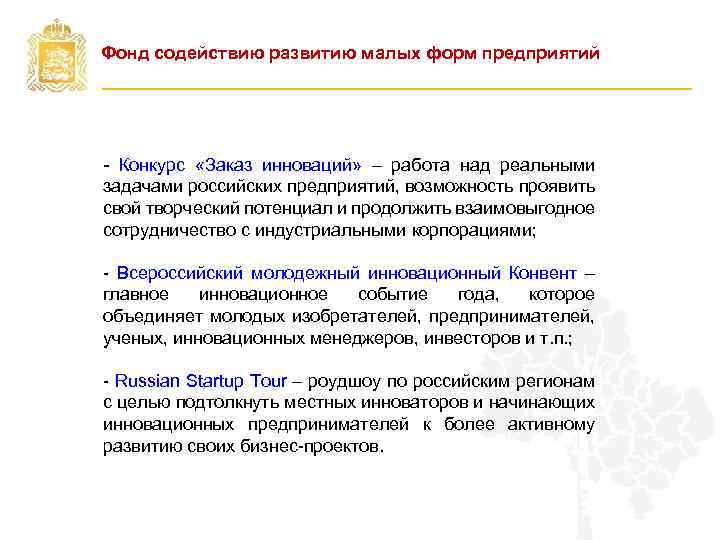 Фонд содействию развитию малых форм предприятий

- Конкурс «Заказ инноваций» – работа над реальными задачами российских предприятий, возможность проявить свой творческий потенциал и продолжить взаимовыгодное сотрудничество с индустриальными корпорациями;

- Всероссийский молодежный инновационный Конвент – главное инновационное событие года, которое объединяет молодых изобретателей, предпринимателей, ученых, инновационных менеджеров, инвесторов и т.п.;

- Russian Startup Tour – роудшоу по российским регионам с целью подтолкнуть местных инноваторов и начинающих инновационных предпринимателей к более активному развитию своих бизнес-проектов.